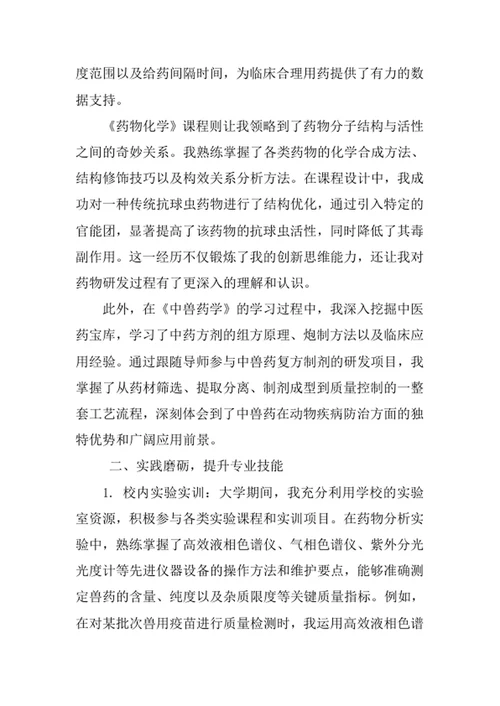 度范围以及给药间隔时间，为临床合理用药提供了有力的数据支持。

《药物化学》课程则让我领略到了药物分子结构与活性之间的奇妙关系。我熟练掌握了各类药物的化学合成方法、结构修饰技巧以及构效关系分析方法。在课程设计中，我成功对一种传统抗球虫药物进行了结构优化，通过引入特定的官能团，显著提高了该药物的抗球虫活性，同时降低了其毒副作用。这一经历不仅锻炼了我的创新思维能力，还让我对药物研发过程有了更深入的理解和认识。

此外，在《中兽药学》的学习过程中，我深入挖掘中医药宝库，学习了中药方剂的组方原理、炮制方法以及临床应用经验。通过跟随导师参与中兽药复方制剂的研发项目，我掌握了从药材筛选、提取分离、制剂成型到质量控制的一整套工艺流程，深刻体会到了中兽药在动物疾病防治方面的独特优势和广阔应用前景。

二、实践磨砺，提升专业技能

1. 校内实验实训：大学期间，我充分利用学校的实验室资源，积极参与各类实验课程和实训项目。在药物分析实验中，熟练掌握了高效液相色谱仪、气相色谱仪、紫外分光光度计等先进仪器设备的操作方法和维护要点，能够准确测定兽药的含量、纯度以及杂质限度等关键质量指标。例如，在对某批次兽用疫苗进行质量检测时，我运用高效液相色谱